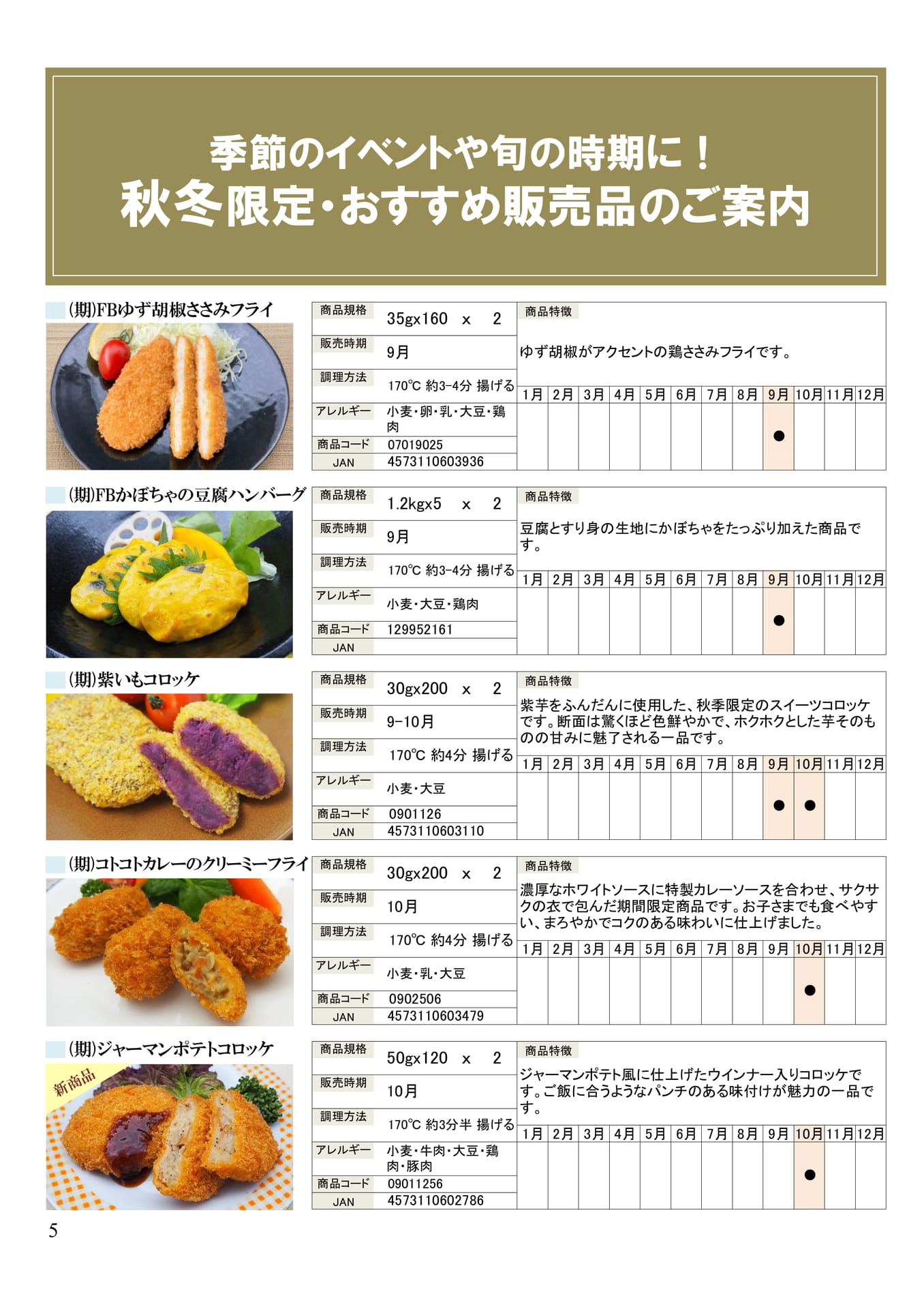 季節のイベントや旬の時期に！
秋冬限定・おすすめ販売品のご案内

(期)FBゆず胡椒ささみフライ

| 商品規格 | 35gx160　x　2 |
|---|---|
| 販売時期 | 9月 |
| 調理方法 | 170℃ 約3-4分 揚げる |
| アレルギー | 小麦・卵・乳・大豆・鶏肉 |
| 商品コード | 07019025 |
| JAN | 4573110603936 |

商品特徴
ゆず胡椒がアクセントの鶏ささみフライです。

| 1月 | 2月 | 3月 | 4月 | 5月 | 6月 | 7月 | 8月 | 9月 | 10月 | 11月 | 12月 |
|---|---|---|---|---|---|---|---|---|---|---|---|
| | | | | | | | | ● | | | |

(期)FBかぼちゃの豆腐ハンバーグ

| 商品規格 | 1.2kgx5　x　2 |
|---|---|
| 販売時期 | 9月 |
| 調理方法 | 170℃ 約3-4分 揚げる |
| アレルギー | 小麦・大豆・鶏肉 |
| 商品コード | 129952161 |
| JAN | |

商品特徴
豆腐とすり身の生地にかぼちゃをたっぷり加えた商品です。

| 1月 | 2月 | 3月 | 4月 | 5月 | 6月 | 7月 | 8月 | 9月 | 10月 | 11月 | 12月 |
|---|---|---|---|---|---|---|---|---|---|---|---|
| | | | | | | | | ● | | | |

(期)紫いもコロッケ

| 商品規格 | 30gx200　x　2 |
|---|---|
| 販売時期 | 9-10月 |
| 調理方法 | 170℃ 約4分 揚げる |
| アレルギー | 小麦・大豆 |
| 商品コード | 0901126 |
| JAN | 4573110603110 |

商品特徴
紫芋をふんだんに使用した、秋季限定のスイーツコロッケです。断面は驚くほど色鮮やかで、ホクホクとした芋そのものの甘みに魅了される一品です。

| 1月 | 2月 | 3月 | 4月 | 5月 | 6月 | 7月 | 8月 | 9月 | 10月 | 11月 | 12月 |
|---|---|---|---|---|---|---|---|---|---|---|---|
| | | | | | | | | ● | ● | | |

(期)コトコトカレーのクリーミーフライ

| 商品規格 | 30gx200　x　2 |
|---|---|
| 販売時期 | 10月 |
| 調理方法 | 170℃ 約4分 揚げる |
| アレルギー | 小麦・乳・大豆 |
| 商品コード | 0902506 |
| JAN | 4573110603479 |

商品特徴
濃厚なホワイトソースに特製カレーソースを合わせ、サクサクの衣で包んだ期間限定商品です。お子さまでも食べやすい、まろやかでコクのある味わいに仕上げました。

| 1月 | 2月 | 3月 | 4月 | 5月 | 6月 | 7月 | 8月 | 9月 | 10月 | 11月 | 12月 |
|---|---|---|---|---|---|---|---|---|---|---|---|
| | | | | | | | | | ● | | |

(期)ジャーマンポテトコロッケ

新商品

| 商品規格 | 50gx120　x　2 |
|---|---|
| 販売時期 | 10月 |
| 調理方法 | 170℃ 約3分半 揚げる |
| アレルギー | 小麦・牛肉・大豆・鶏肉・豚肉 |
| 商品コード | 09011256 |
| JAN | 4573110602786 |

商品特徴
ジャーマンポテト風に仕上げたウインナー入りコロッケです。ご飯に合うようなパンチのある味付けが魅力の一品です。

| 1月 | 2月 | 3月 | 4月 | 5月 | 6月 | 7月 | 8月 | 9月 | 10月 | 11月 | 12月 |
|---|---|---|---|---|---|---|---|---|---|---|---|
| | | | | | | | | | ● | | |

5